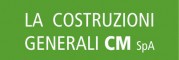 LA COSTRUZIONI
GENERALI CM SpA